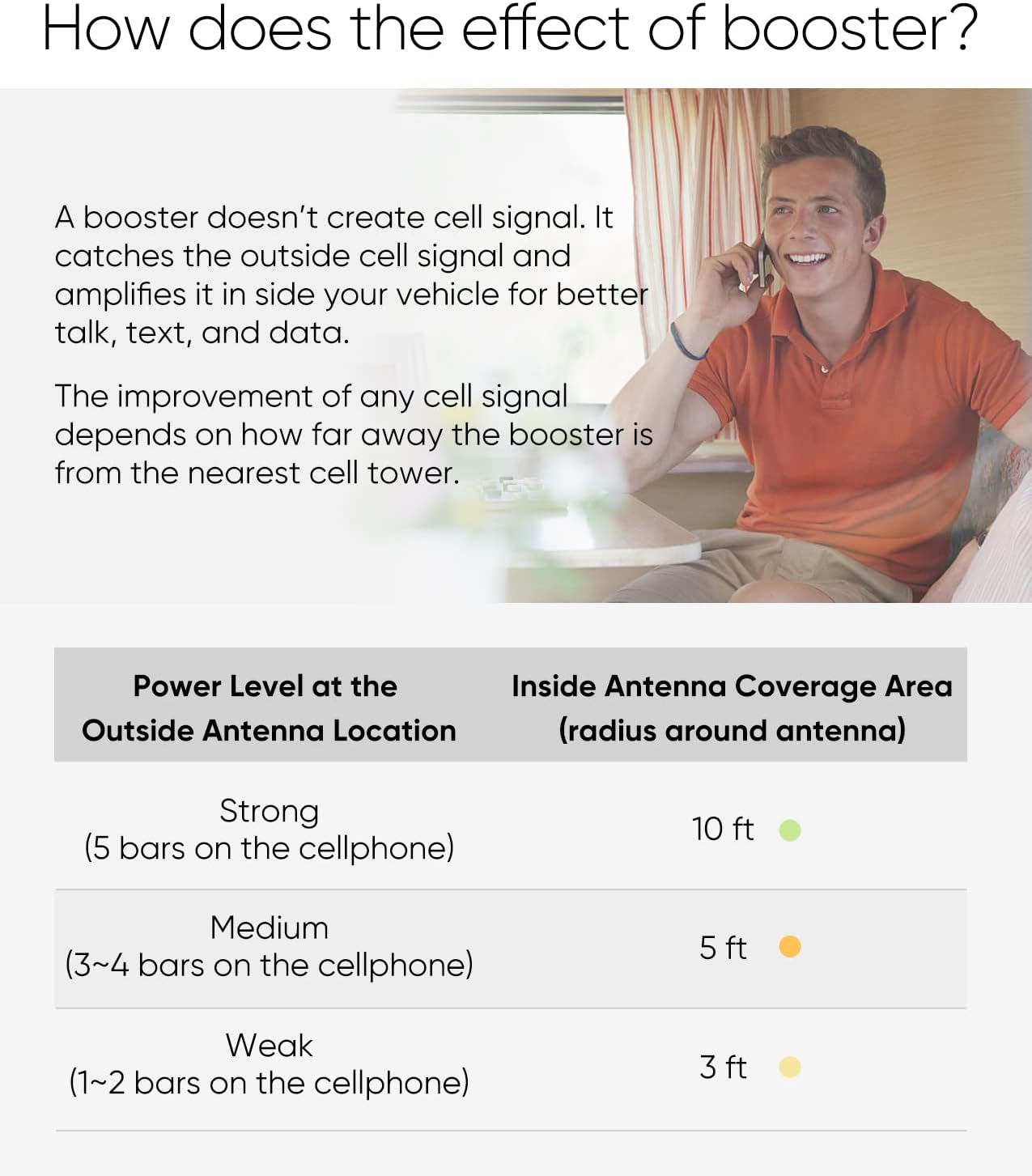 How does the effect of booster?

A booster doesn't create cell signal. It catches the outside cell signal and amplifies it in side your vehicle for better talk, text, and data.

The improvement of any cell signal depends on how far away the booster is from the nearest cell tower.

| Power Level at the Outside Antenna Location | Inside Antenna Coverage Area (radius around antenna) |
|---|---|
| Strong (5 bars on the cellphone) | 10 ft |
| Medium (3~4 bars on the cellphone) | 5 ft |
| Weak (1~2 bars on the cellphone) | 3 ft |